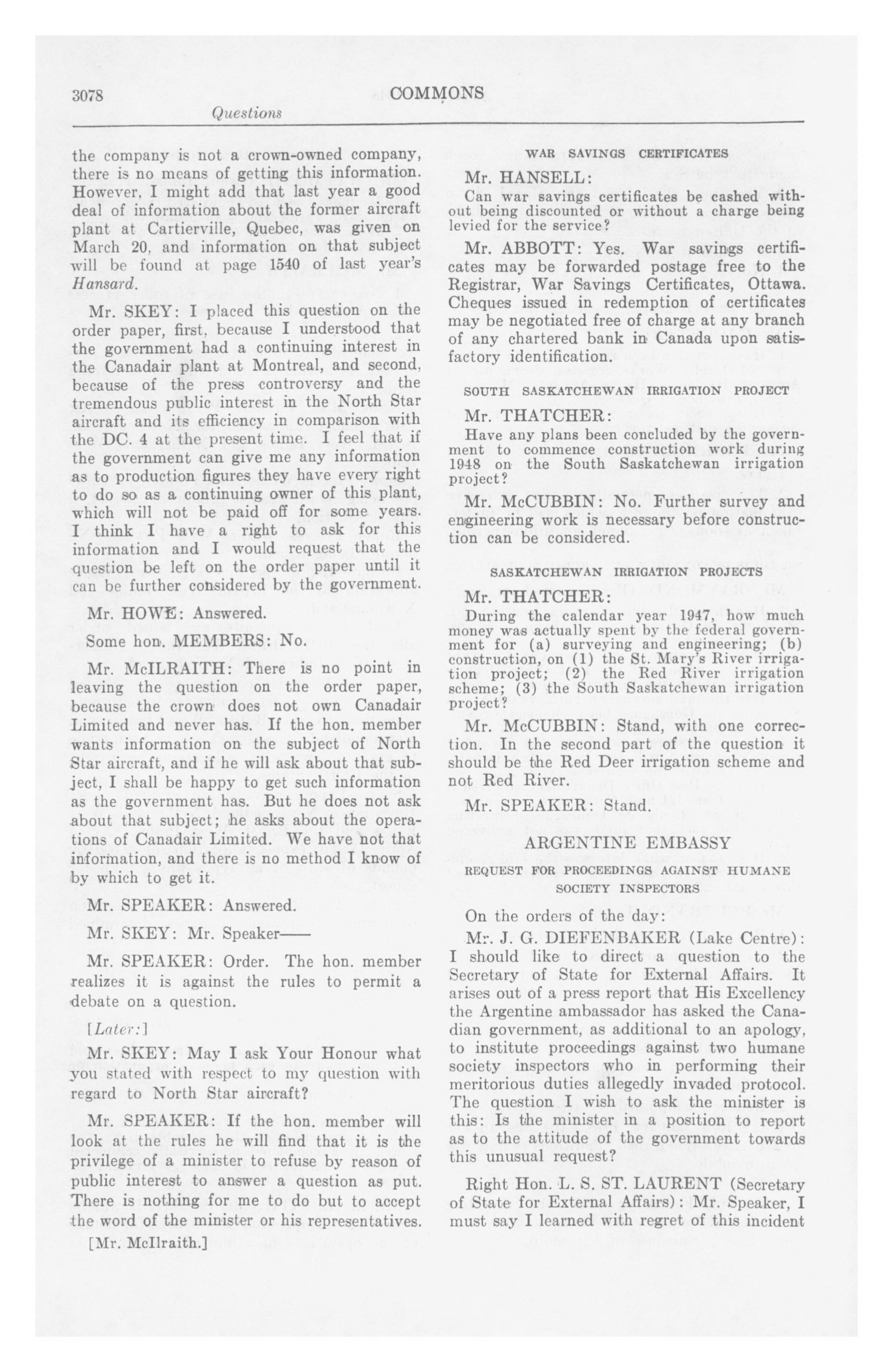 3078

COMMONS

Questions

the company is not a crown-owned company, there is no means of getting this information. However, I might add that last year a good deal of information about the former aircraft plant at Cartierville, Quebec, was given on March 20, and information on that subject will be found at page 1540 of last year's Hansard.

Mr. SKEY: I placed this question on the order paper, first, because I understood that the government had a continuing interest in the Canadair plant at Montreal, and second, because of the press controversy and the tremendous public interest in the North Star aircraft and its efficiency in comparison with the DC. 4 at the present time. I feel that if the government can give me any information as to production figures they have every right to do so as a continuing owner of this plant, which will not be paid off for some years. I think I have a right to ask for this information and I would request that the question be left on the order paper until it can be further considered by the government.

Mr. HOWE: Answered.

Some hon. MEMBERS: No.

Mr. McILRAITH: There is no point in leaving the question on the order paper, because the crown does not own Canadair Limited and never has. If the hon. member wants information on the subject of North Star aircraft, and if he will ask about that subject, I shall be happy to get such information as the government has. But he does not ask about that subject; he asks about the operations of Canadair Limited. We have not that information, and there is no method I know of by which to get it.

Mr. SPEAKER: Answered.

Mr. SKEY: Mr. Speaker——

Mr. SPEAKER: Order. The hon. member realizes it is against the rules to permit a debate on a question.

[Later:]

Mr. SKEY: May I ask Your Honour what you stated with respect to my question with regard to North Star aircraft?

Mr. SPEAKER: If the hon. member will look at the rules he will find that it is the privilege of a minister to refuse by reason of public interest to answer a question as put. There is nothing for me to do but to accept the word of the minister or his representatives.

[Mr. McIlraith.]

WAR SAVINGS CERTIFICATES

Mr. HANSELL:

Can war savings certificates be cashed without being discounted or without a charge being levied for the service?

Mr. ABBOTT: Yes. War savings certificates may be forwarded postage free to the Registrar, War Savings Certificates, Ottawa. Cheques issued in redemption of certificates may be negotiated free of charge at any branch of any chartered bank in Canada upon satisfactory identification.

SOUTH SASKATCHEWAN IRRIGATION PROJECT

Mr. THATCHER:

Have any plans been concluded by the government to commence construction work during 1948 on the South Saskatchewan irrigation project?

Mr. McCUBBIN: No. Further survey and engineering work is necessary before construction can be considered.

SASKATCHEWAN IRRIGATION PROJECTS

Mr. THATCHER:

During the calendar year 1947, how much money was actually spent by the federal government for (a) surveying and engineering; (b) construction, on (1) the St. Mary's River irrigation project; (2) the Red River irrigation scheme; (3) the South Saskatchewan irrigation project?

Mr. McCUBBIN: Stand, with one correction. In the second part of the question it should be the Red Deer irrigation scheme and not Red River.

Mr. SPEAKER: Stand.

ARGENTINE EMBASSY

REQUEST FOR PROCEEDINGS AGAINST HUMANE SOCIETY INSPECTORS

On the orders of the day:

Mr. J. G. DIEFENBAKER (Lake Centre): I should like to direct a question to the Secretary of State for External Affairs. It arises out of a press report that His Excellency the Argentine ambassador has asked the Canadian government, as additional to an apology, to institute proceedings against two humane society inspectors who in performing their meritorious duties allegedly invaded protocol. The question I wish to ask the minister is this: Is the minister in a position to report as to the attitude of the government towards this unusual request?

Right Hon. L. S. ST. LAURENT (Secretary of State for External Affairs): Mr. Speaker, I must say I learned with regret of this incident